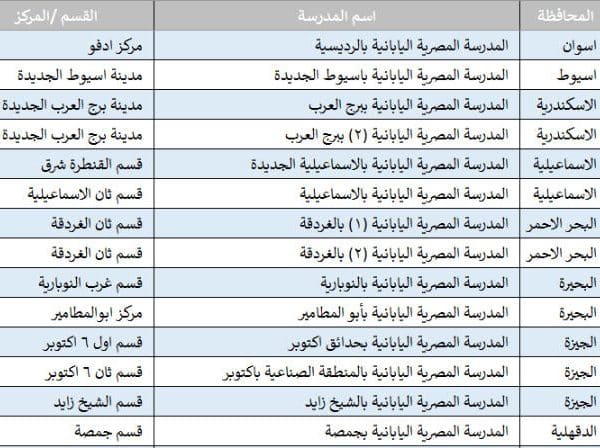 | المحافظة | اسم المدرسة | القسم /المركز |
|---|---|---|
| اسوان | المدرسة المصرية اليابانية بالرديسية | مركز ادفو |
| اسيوط | المدرسة المصرية اليابانية باسيوط الجديدة | مدينة اسيوط الجديدة |
| الاسكندرية | المدرسة المصرية اليابانية ببرج العرب | مدينة برج العرب الجديدة |
| الاسكندرية | المدرسة المصرية اليابانية (٢) ببرج العرب | مدينة برج العرب الجديدة |
| الاسماعيلية | المدرسة المصرية اليابانية بالاسماعيلية الجديدة | قسم القنطرة شرق |
| الاسماعيلية | المدرسة المصرية اليابانية بالاسماعيلية | قسم ثان الاسماعيلية |
| البحر الاحمر | المدرسة المصرية اليابانية (١) بالغردقة | قسم ثان الغردقة |
| البحر الاحمر | المدرسة المصرية اليابانية (٢) بالغردقة | قسم ثان الغردقة |
| البحيرة | المدرسة المصرية اليابانية بالنوبارية | قسم غرب النوبارية |
| البحيرة | المدرسة المصرية اليابانية بأبو المطامير | مركز ابوالمطامير |
| الجيزة | المدرسة المصرية اليابانية بحدائق اكتوبر | قسم اول ٦ اكتوبر |
| الجيزة | المدرسة المصرية اليابانية بالمنطقة الصناعية باكتوبر | قسم ثان ٦ اكتوبر |
| الجيزة | المدرسة المصرية اليابانية بالشيخ زايد | قسم الشيخ زايد |
| الدقهلية | المدرسة المصرية اليابانية بجمصة | قسم جمصة |